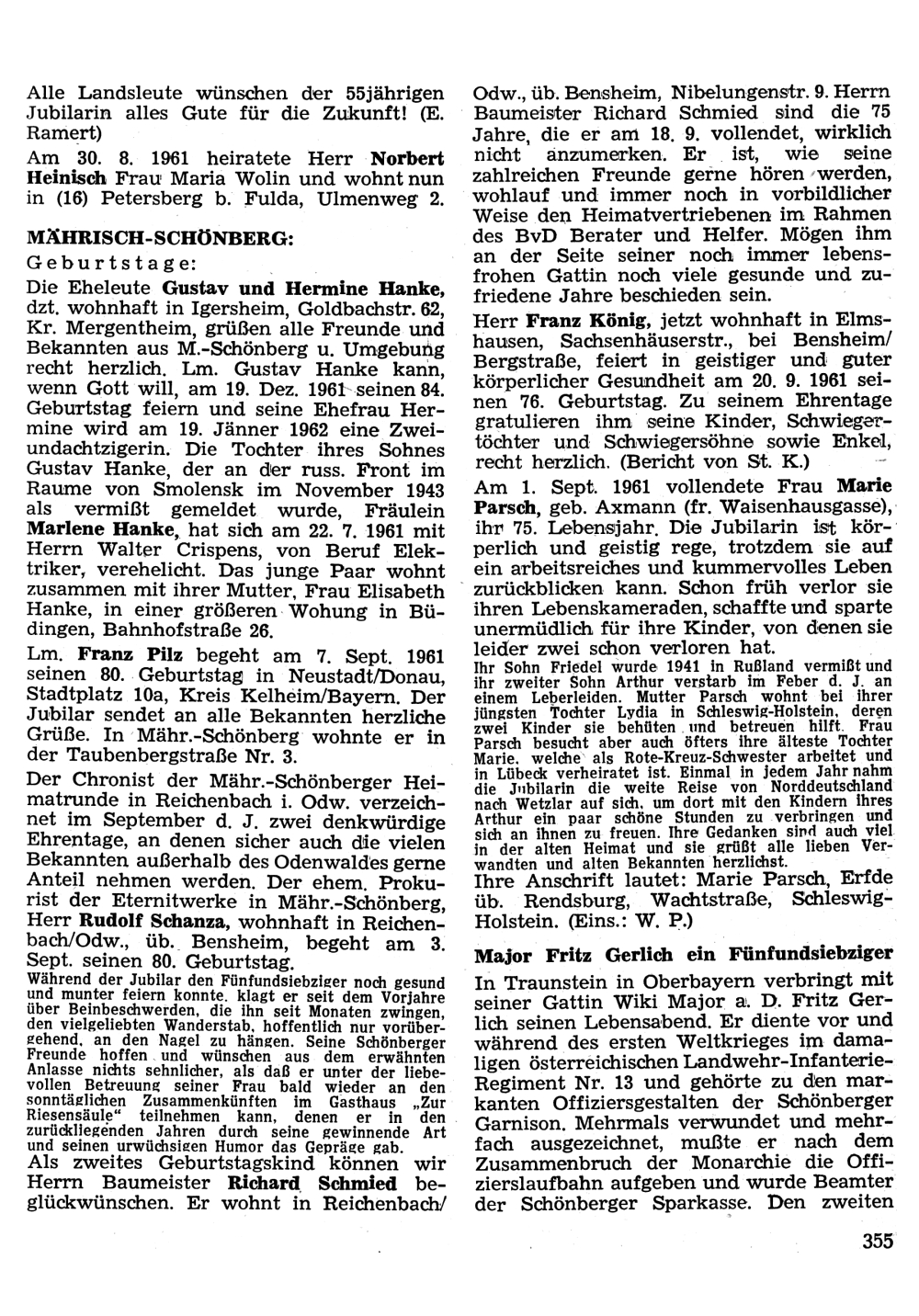 Alle Landsleute wünschen der 55jährigen Jubilarin alles Gute für die Zukunft! (E. Ramert)

Am 30. 8. 1961 heiratete Herr Norbert Heinisch Frau Maria Wolin und wohnt nun in (16) Petersberg b. Fulda, Ulmenweg 2.

MÄHRISCH-SCHÖNBERG:

Geburtstage:

Die Eheleute Gustav und Hermine Hanke, dzt. wohnhaft in Igersheim, Goldbachstr. 62, Kr. Mergentheim, grüßen alle Freunde und Bekannten aus M.-Schönberg u. Umgebung recht herzlich. Lm. Gustav Hanke kann, wenn Gott will, am 19. Dez. 1961 seinen 84. Geburtstag feiern und seine Ehefrau Hermine wird am 19. Jänner 1962 eine Zweiundachtzigerin. Die Tochter ihres Sohnes Gustav Hanke, der an der russ. Front im Raume von Smolensk im November 1943 als vermißt gemeldet wurde, Fräulein Marlene Hanke, hat sich am 22. 7. 1961 mit Herrn Walter Crispens, von Beruf Elektriker, verehelicht. Das junge Paar wohnt zusammen mit ihrer Mutter, Frau Elisabeth Hanke, in einer größeren Wohung in Büdingen, Bahnhofstraße 26.

Lm. Franz Pilz begeht am 7. Sept. 1961 seinen 80. Geburtstag in Neustadt/Donau, Stadtplatz 10a, Kreis Kelheim/Bayern. Der Jubilar sendet an alle Bekannten herzliche Grüße. In Mähr.-Schönberg wohnte er in der Taubenbergstraße Nr. 3.

Der Chronist der Mähr.-Schönberger Heimatrunde in Reichenbach i. Odw. verzeichnet im September d. J. zwei denkwürdige Ehrentage, an denen sicher auch die vielen Bekannten außerhalb des Odenwaldes gerne Anteil nehmen werden. Der ehem. Prokurist der Eternitwerke in Mähr.-Schönberg, Herr Rudolf Schanza, wohnhaft in Reichenbach/Odw., üb. Bensheim, begeht am 3. Sept. seinen 80. Geburtstag.
Während der Jubilar den Fünfundsiebziger noch gesund und munter feiern konnte, klagt er seit dem Vorjahre über Beinbeschwerden, die ihn seit Monaten zwingen, den vielgeliebten Wanderstab, hoffentlich nur vorübergehend, an den Nagel zu hängen. Seine Schönberger Freunde hoffen und wünschen aus dem erwähnten Anlasse nichts sehnlicher, als daß er unter der liebevollen Betreuung seiner Frau bald wieder an den sonntäglichen Zusammenkünften im Gasthaus „Zur Riesensäule" teilnehmen kann, denen er in den zurückliegenden Jahren durch seine gewinnende Art und seinen urwüchsigen Humor das Gepräge gab.
Als zweites Geburtstagskind können wir Herrn Baumeister Richard Schmied beglückwünschen. Er wohnt in Reichenbach/Odw., üb. Bensheim, Nibelungenstr. 9. Herrn Baumeister Richard Schmied sind die 75 Jahre, die er am 18. 9. vollendet, wirklich nicht anzumerken. Er ist, wie seine zahlreichen Freunde gerne hören werden, wohlauf und immer noch in vorbildlicher Weise den Heimatvertriebenen im Rahmen des BvD Berater und Helfer. Mögen ihm an der Seite seiner noch immer lebensfrohen Gattin noch viele gesunde und zufriedene Jahre beschieden sein.

Herr Franz König, jetzt wohnhaft in Elmshausen, Sachsenhäuserstr., bei Bensheim/Bergstraße, feiert in geistiger und guter körperlicher Gesundheit am 20. 9. 1961 seinen 76. Geburtstag. Zu seinem Ehrentage gratulieren ihm seine Kinder, Schwiegertöchter und Schwiegersöhne sowie Enkel, recht herzlich. (Bericht von St. K.)

Am 1. Sept. 1961 vollendete Frau Marie Parsch, geb. Axmann (fr. Waisenhausgasse), ihr 75. Lebensjahr. Die Jubilarin ist körperlich und geistig rege, trotzdem sie auf ein arbeitsreiches und kummervolles Leben zurückblicken kann. Schon früh verlor sie ihren Lebenskameraden, schaffte und sparte unermüdlich für ihre Kinder, von denen sie leider zwei schon verloren hat.
Ihr Sohn Friedel wurde 1941 in Rußland vermißt und ihr zweiter Sohn Arthur verstarb im Feber d. J. an einem Leberleiden. Mutter Parsch wohnt bei ihrer jüngsten Tochter Lydia in Schleswig-Holstein, deren zwei Kinder sie behüten und betreuen hilft. Frau Parsch besucht aber auch öfters ihre älteste Tochter Marie, welche als Rote-Kreuz-Schwester arbeitet und in Lübeck verheiratet ist. Einmal in jedem Jahr nahm die Jubilarin die weite Reise von Norddeutschland nach Wetzlar auf sich, um dort mit den Kindern ihres Arthur ein paar schöne Stunden zu verbringen und sich an ihnen zu freuen. Ihre Gedanken sind auch viel in der alten Heimat und sie grüßt alle lieben Verwandten und alten Bekannten herzlichst.
Ihre Anschrift lautet: Marie Parsch, Erfde üb. Rendsburg, Wachtstraße, Schleswig-Holstein. (Eins.: W. P.)

Major Fritz Gerlich ein Fünfundsiebziger

In Traunstein in Oberbayern verbringt mit seiner Gattin Wiki Major a. D. Fritz Gerlich seinen Lebensabend. Er diente vor und während des ersten Weltkrieges im damaligen österreichischen Landwehr-Infanterie-Regiment Nr. 13 und gehörte zu den markanten Offiziersgestalten der Schönberger Garnison. Mehrmals verwundet und mehrfach ausgezeichnet, mußte er nach dem Zusammenbruch der Monarchie die Offizierslaufbahn aufgeben und wurde Beamter der Schönberger Sparkasse. Den zweiten

355